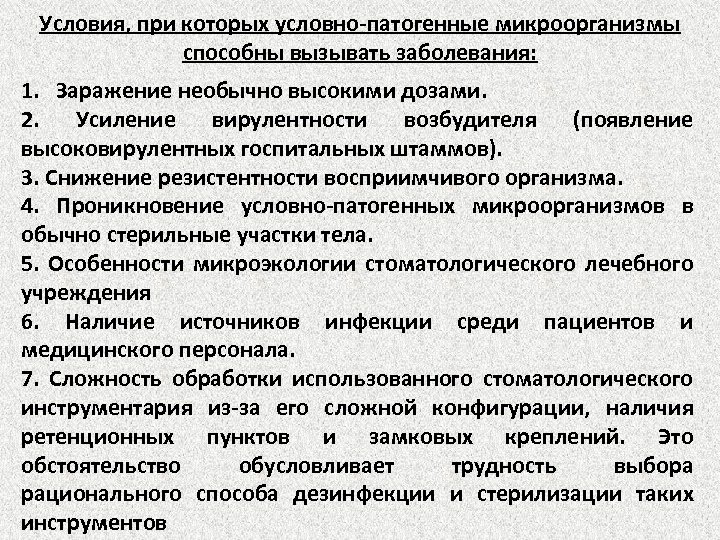 Условия, при которых условно-патогенные микроорганизмы способны вызывать заболевания:

1. Заражение необычно высокими дозами.
2. Усиление вирулентности возбудителя (появление высоковирулентных госпитальных штаммов).
3. Снижение резистентности восприимчивого организма.
4. Проникновение условно-патогенных микроорганизмов в обычно стерильные участки тела.
5. Особенности микроэкологии стоматологического лечебного учреждения
6. Наличие источников инфекции среди пациентов и медицинского персонала.
7. Сложность обработки использованного стоматологического инструментария из-за его сложной конфигурации, наличия ретенционных пунктов и замковых креплений. Это обстоятельство обусловливает трудность выбора рационального способа дезинфекции и стерилизации таких инструментов